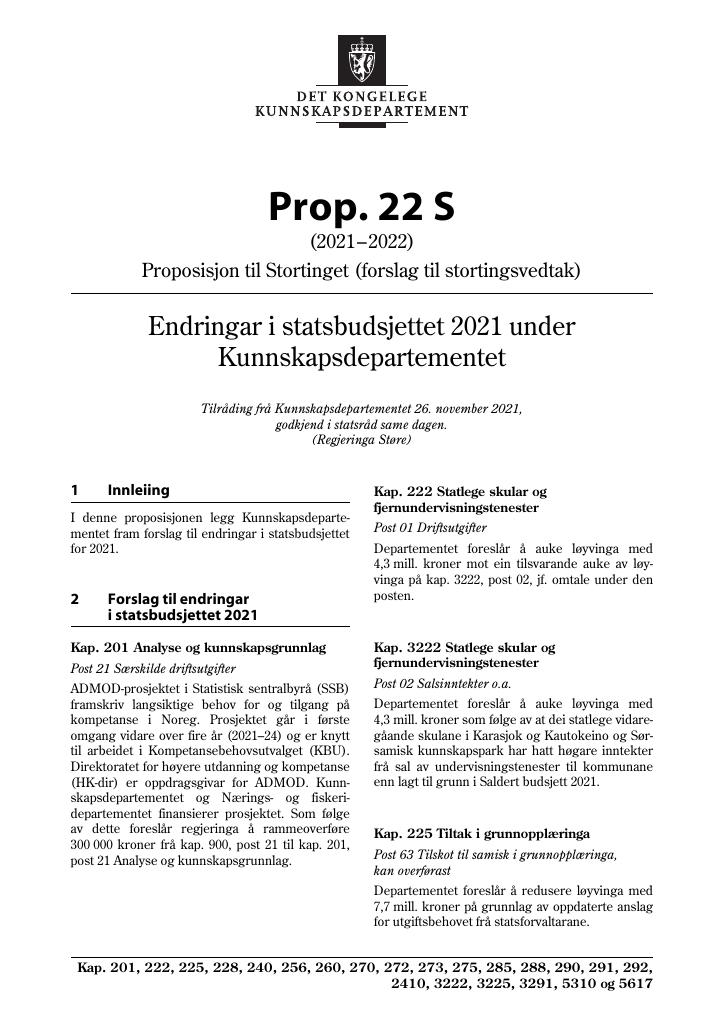 DET KONGELEGE
KUNNSKAPSDEPARTEMENT

Prop. 22 S

(2021–2022)

Proposisjon til Stortinget (forslag til stortingsvedtak)

Endringar i statsbudsjettet 2021 under Kunnskapsdepartementet

Tilråding frå Kunnskapsdepartementet 26. november 2021, godkjend i statsråd same dagen. (Regjeringa Støre)

1 Innleiing

I denne proposisjonen legg Kunnskapsdepartementet fram forslag til endringar i statsbudsjettet for 2021.

2 Forslag til endringar i statsbudsjettet 2021

Kap. 201 Analyse og kunnskapsgrunnlag

Post 21 Særskilde driftsutgifter

ADMOD-prosjektet i Statistisk sentralbyrå (SSB) framskriv langsiktige behov for og tilgang på kompetanse i Noreg. Prosjektet går i første omgang vidare over fire år (2021–24) og er knytt til arbeidet i Kompetansebehovsutvalget (KBU). Direktoratet for høyere utdanning og kompetanse (HK-dir) er oppdragsgivar for ADMOD. Kunnskapsdepartementet og Nærings- og fiskeridepartementet finansierer prosjektet. Som følge av dette foreslår regjeringa å rammeoverføre 300 000 kroner frå kap. 900, post 21 til kap. 201, post 21 Analyse og kunnskapsgrunnlag.

Kap. 222 Statlege skular og fjernundervisningstenester

Post 01 Driftsutgifter

Departementet foreslår å auke løyvinga med 4,3 mill. kroner mot ein tilsvarande auke av løyvinga på kap. 3222, post 02, jf. omtale under den posten.

Kap. 3222 Statlege skular og fjernundervisningstenester

Post 02 Salsinntekter o.a.

Departementet foreslår å auke løyvinga med 4,3 mill. kroner som følge av at dei statlege vidaregåande skulane i Karasjok og Kautokeino og Sørsamisk kunnskapspark har hatt høgare inntekter frå sal av undervisningstenester til kommunane enn lagt til grunn i Saldert budsjett 2021.

Kap. 225 Tiltak i grunnopplæringa

Post 63 Tilskot til samisk i grunnopplæringa, kan overførast

Departementet foreslår å redusere løyvinga med 7,7 mill. kroner på grunnlag av oppdaterte anslag for utgiftsbehovet frå statsforvaltarane.

Kap. 201, 222, 225, 228, 240, 256, 260, 270, 272, 273, 275, 285, 288, 290, 291, 292, 2410, 3222, 3225, 3291, 5310 og 5617